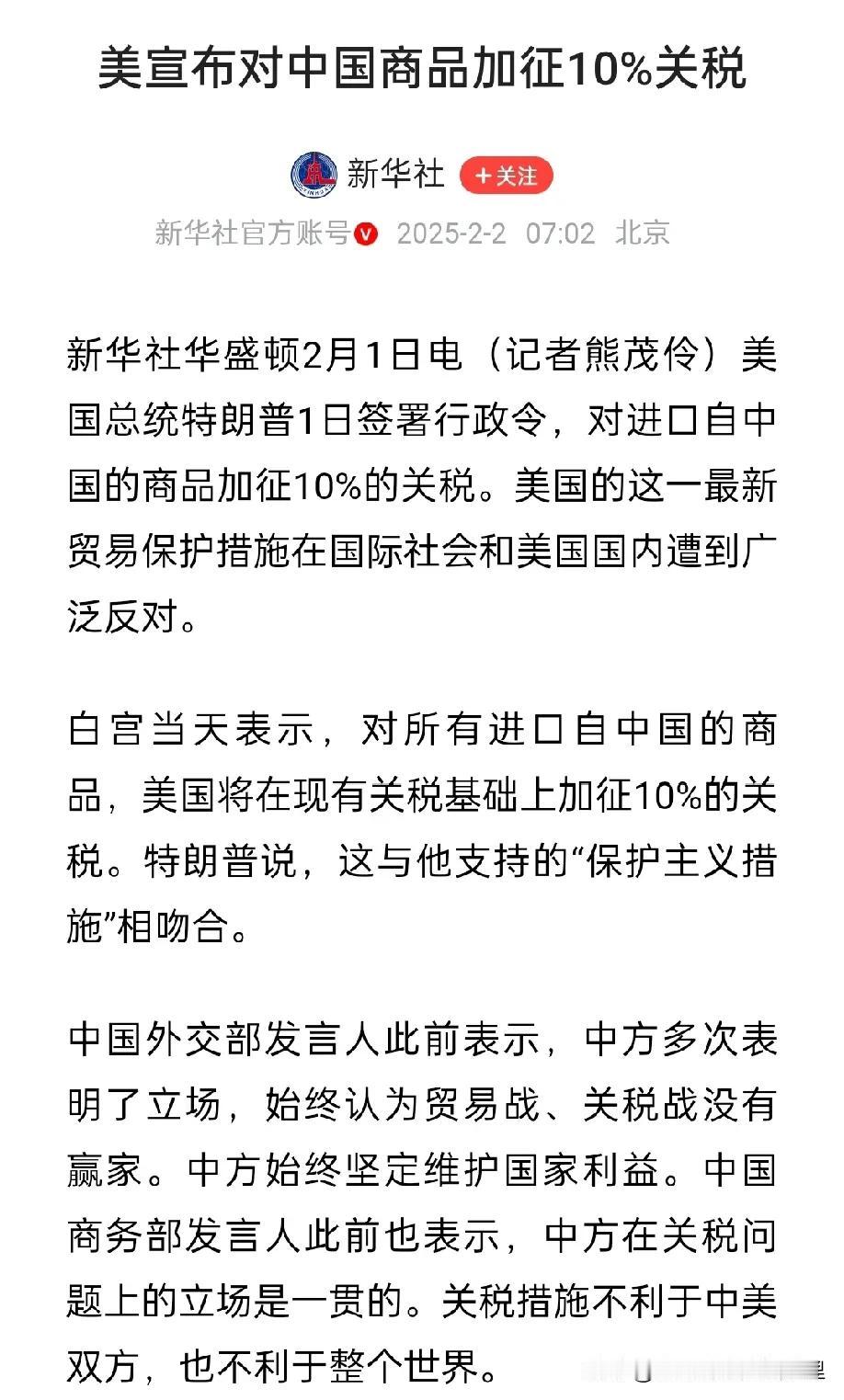 美宣布对中国商品加征10%关税

新华社 +关注

新华社官方账号 2025-2-2 07:02 北京

新华社华盛顿2月1日电（记者熊茂伶）美国总统特朗普1日签署行政令，对进口自中国的商品加征10%的关税。美国的这一最新贸易保护措施在国际社会和美国国内遭到广泛反对。

白宫当天表示，对所有进口自中国的商品，美国将在现有关税基础上加征10%的关税。特朗普说，这与他支持的“保护主义措施”相吻合。

中国外交部发言人此前表示，中方多次表明了立场，始终认为贸易战、关税战没有赢家。中方始终坚定维护国家利益。中国商务部发言人此前也表示，中方在关税问题上的立场是一贯的。关税措施不利于中美双方，也不利于整个世界。